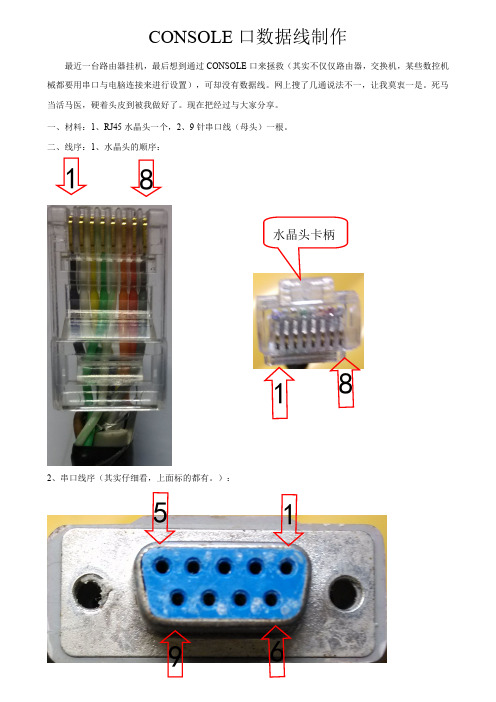 CONSOLE 口数据线制作

最近一台路由器挂机，最后想到通过 CONSOLE 口来拯救（其实不仅仅路由器，交换机，某些数控机械都要用串口与电脑连接来进行设置），可却没有数据线。网上搜了几通说法不一，让我莫衷一是。死马当活马医，硬着头皮到被我做好了。现在把经过与大家分享。

一、材料：1、RJ45 水晶头一个，2、9 针串口线（母头）一根。

二、线序：1、水晶头的顺序：

1

8

水晶头卡柄

1

8

2、串口线序（其实仔细看，上面标的都有。）：

5

1

9

6